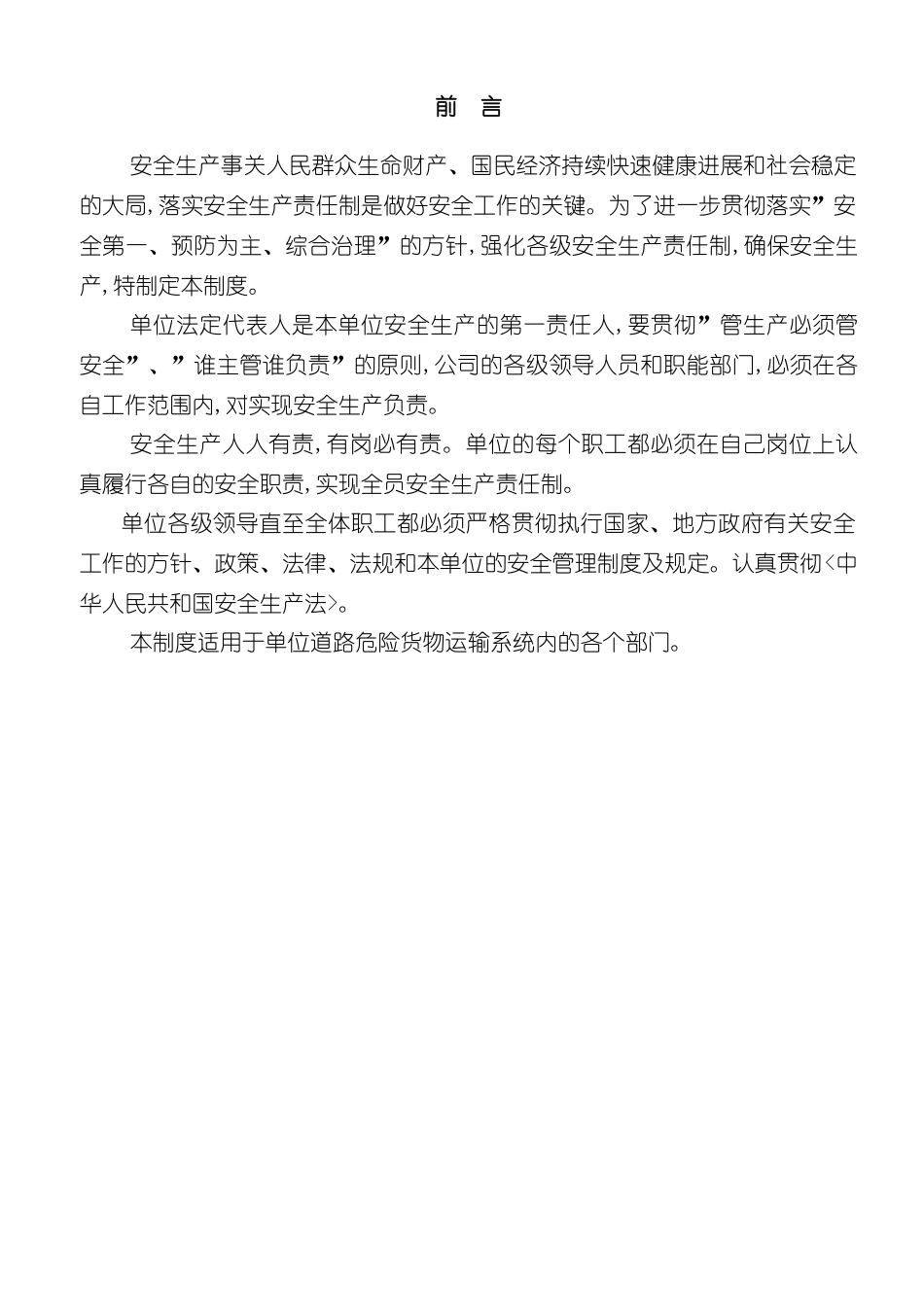 前 言

安全生产事关人民群众生命财产、国民经济持续快速健康进展和社会稳定的大局，落实安全生产责任制是做好安全工作的关键。为了进一步贯彻落实”安全第一、预防为主、综合治理”的方针，强化各级安全生产责任制，确保安全生产，特制定本制度。

单位法定代表人是本单位安全生产的第一责任人，要贯彻”管生产必须管安全”、”谁主管谁负责”的原则，公司的各级领导人员和职能部门，必须在各自工作范围内，对实现安全生产负责。

安全生产人人有责，有岗必有责。单位的每个职工都必须在自己岗位上认真履行各自的安全职责，实现全员安全生产责任制。

单位各级领导直至全体职工都必须严格贯彻执行国家、地方政府有关安全工作的方针、政策、法律、法规和本单位的安全管理制度及规定。认真贯彻<中华人民共和国安全生产法>。

本制度适用于单位道路危险货物运输系统内的各个部门。